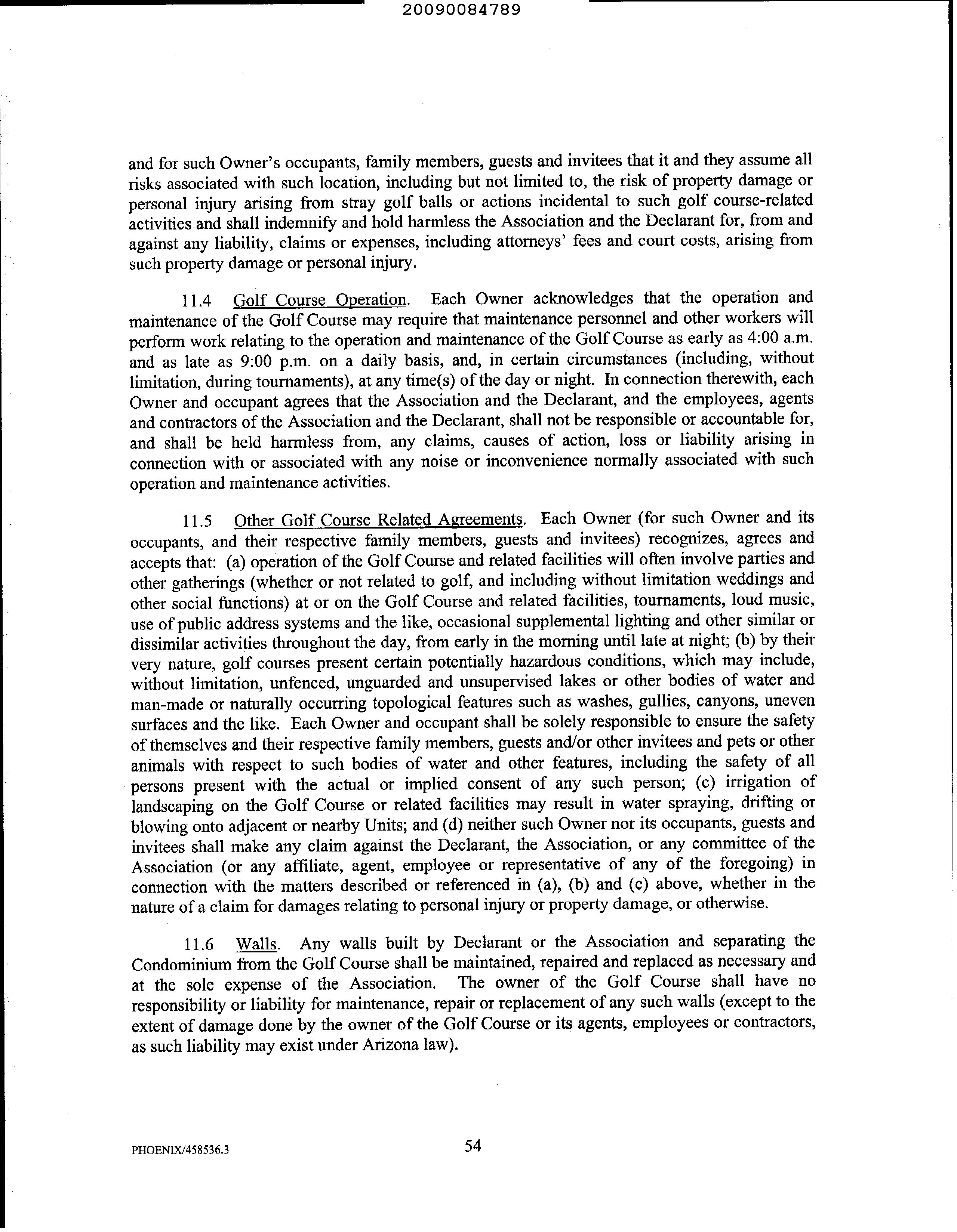 20090084789

and for such Owner's occupants, family members, guests and invitees that it and they assume all risks associated with such location, including but not limited to, the risk of property damage or personal injury arising from stray golf balls or actions incidental to such golf course-related activities and shall indemnify and hold harmless the Association and the Declarant for, from and against any liability, claims or expenses, including attorneys' fees and court costs, arising from such property damage or personal injury.

11.4 Golf Course Operation. Each Owner acknowledges that the operation and maintenance of the Golf Course may require that maintenance personnel and other workers will perform work relating to the operation and maintenance of the Golf Course as early as 4:00 a.m. and as late as 9:00 p.m. on a daily basis, and, in certain circumstances (including, without limitation, during tournaments), at any time(s) of the day or night. In connection therewith, each Owner and occupant agrees that the Association and the Declarant, and the employees, agents and contractors of the Association and the Declarant, shall not be responsible or accountable for, and shall be held harmless from, any claims, causes of action, loss or liability arising in connection with or associated with any noise or inconvenience normally associated with such operation and maintenance activities.

11.5 Other Golf Course Related Agreements. Each Owner (for such Owner and its occupants, and their respective family members, guests and invitees) recognizes, agrees and accepts that: (a) operation of the Golf Course and related facilities will often involve parties and other gatherings (whether or not related to golf, and including without limitation weddings and other social functions) at or on the Golf Course and related facilities, tournaments, loud music, use of public address systems and the like, occasional supplemental lighting and other similar or dissimilar activities throughout the day, from early in the morning until late at night; (b) by their very nature, golf courses present certain potentially hazardous conditions, which may include, without limitation, unfenced, unguarded and unsupervised lakes or other bodies of water and man-made or naturally occurring topological features such as washes, gullies, canyons, uneven surfaces and the like. Each Owner and occupant shall be solely responsible to ensure the safety of themselves and their respective family members, guests and/or other invitees and pets or other animals with respect to such bodies of water and other features, including the safety of all persons present with the actual or implied consent of any such person; (c) irrigation of landscaping on the Golf Course or related facilities may result in water spraying, drifting or blowing onto adjacent or nearby Units; and (d) neither such Owner nor its occupants, guests and invitees shall make any claim against the Declarant, the Association, or any committee of the Association (or any affiliate, agent, employee or representative of any of the foregoing) in connection with the matters described or referenced in (a), (b) and (c) above, whether in the nature of a claim for damages relating to personal injury or property damage, or otherwise.

11.6 Walls. Any walls built by Declarant or the Association and separating the Condominium from the Golf Course shall be maintained, repaired and replaced as necessary and at the sole expense of the Association. The owner of the Golf Course shall have no responsibility or liability for maintenance, repair or replacement of any such walls (except to the extent of damage done by the owner of the Golf Course or its agents, employees or contractors, as such liability may exist under Arizona law).

PHOENIX/458536.3

54